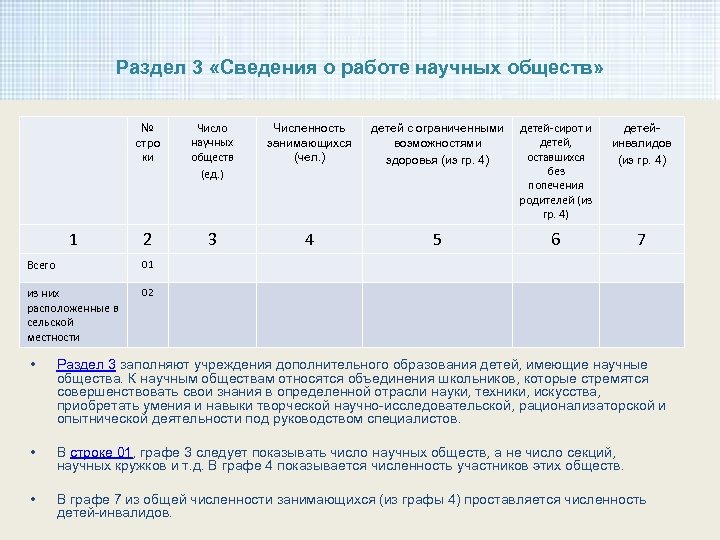 Раздел 3 «Сведения о работе научных обществ»

| | № строки | Число научных обществ (ед.) | Численность занимающихся (чел.) | детей с ограниченными возможностями здоровья (из гр. 4) | детей-сирот и детей, оставшихся без попечения родителей (из гр. 4) | детей-инвалидов (из гр. 4) |
|---|---|---|---|---|---|---|
| 1 | 2 | 3 | 4 | 5 | 6 | 7 |
| Всего | 01 | | | | | |
| из них расположенные в сельской местности | 02 | | | | | |

• Раздел 3 заполняют учреждения дополнительного образования детей, имеющие научные общества. К научным обществам относятся объединения школьников, которые стремятся совершенствовать свои знания в определенной отрасли науки, техники, искусства, приобретать умения и навыки творческой научно-исследовательской, рационализаторской и опытнической деятельности под руководством специалистов.

• В строке 01, графе 3 следует показывать число научных обществ, а не число секций, научных кружков и т.д. В графе 4 показывается численность участников этих обществ.

• В графе 7 из общей численности занимающихся (из графы 4) проставляется численность детей-инвалидов.